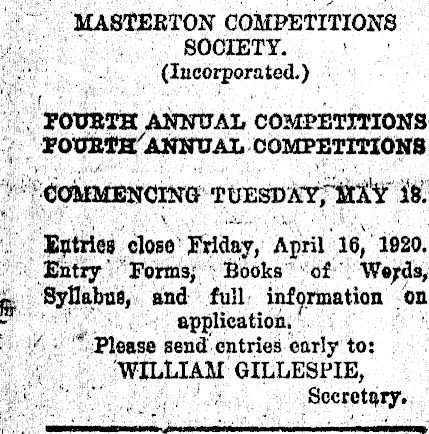 MASTERTON COMPETITIONS SOCIETY.
(Incorporated.)

FOURTH ANNUAL COMPETITIONS
FOURTH ANNUAL COMPETITIONS

COMMENCING TUESDAY, MAY 18.

Entries close Friday, April 16, 1920. Entry Forms, Books of Words, Syllabus, and full information on application.
Please send entries early to:
WILLIAM GILLESPIE,
Secretary.